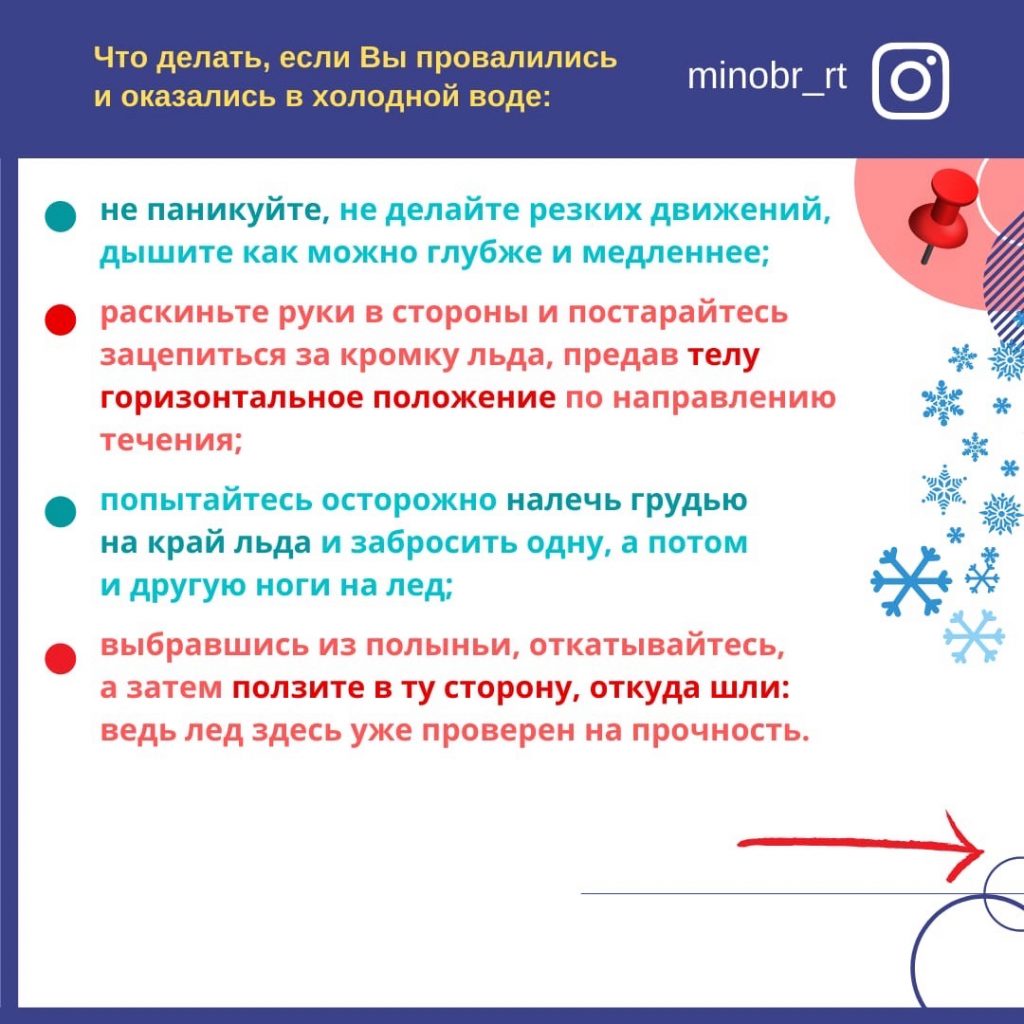 Что делать, если Вы провалились и оказались в холодной воде:

minobr_rt

не паникуйте, не делайте резких движений, дышите как можно глубже и медленнее;

раскиньте руки в стороны и постарайтесь зацепиться за кромку льда, предав телу горизонтальное положение по направлению течения;

попытайтесь осторожно налечь грудью на край льда и забросить одну, а потом и другую ноги на лед;

выбравшись из полыньи, откатывайтесь, а затем ползите в ту сторону, откуда шли: ведь лед здесь уже проверен на прочность.